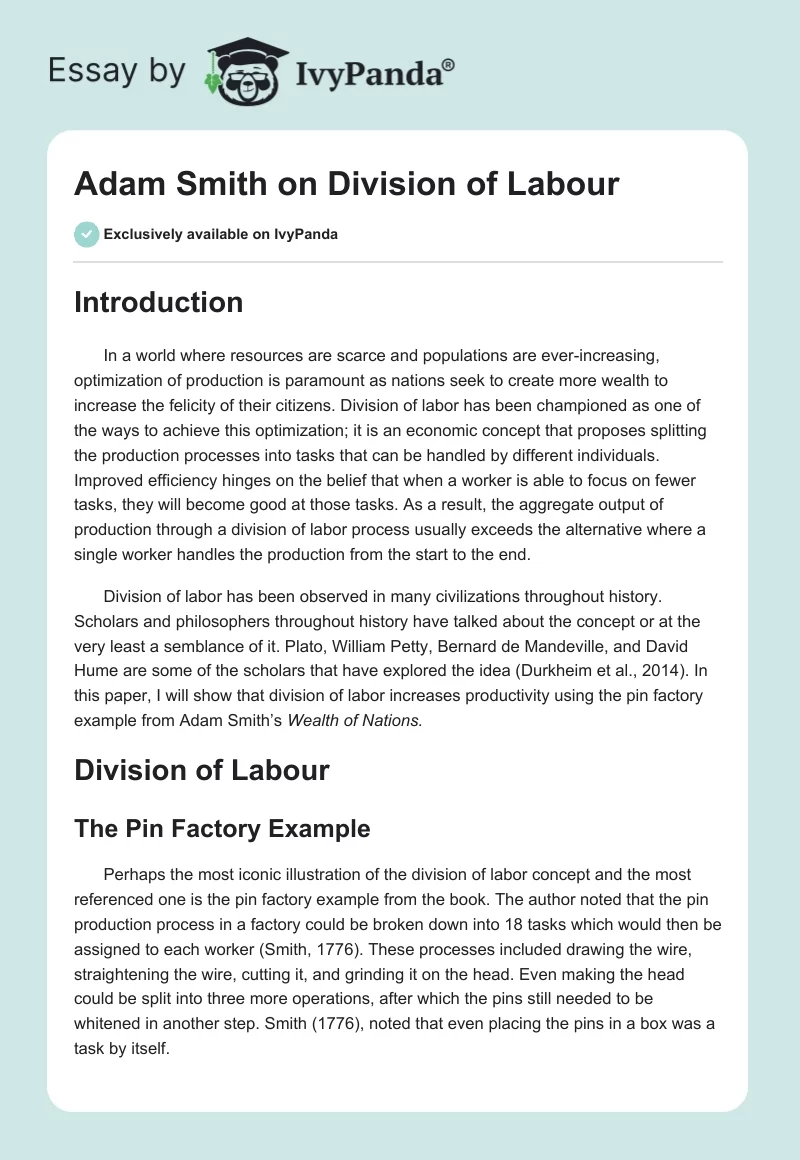 Essay by IvyPanda®

Adam Smith on Division of Labour

Exclusively available on IvyPanda

Introduction

In a world where resources are scarce and populations are ever-increasing, optimization of production is paramount as nations seek to create more wealth to increase the felicity of their citizens. Division of labor has been championed as one of the ways to achieve this optimization; it is an economic concept that proposes splitting the production processes into tasks that can be handled by different individuals. Improved efficiency hinges on the belief that when a worker is able to focus on fewer tasks, they will become good at those tasks. As a result, the aggregate output of production through a division of labor process usually exceeds the alternative where a single worker handles the production from the start to the end.

Division of labor has been observed in many civilizations throughout history. Scholars and philosophers throughout history have talked about the concept or at the very least a semblance of it. Plato, William Petty, Bernard de Mandeville, and David Hume are some of the scholars that have explored the idea (Durkheim et al., 2014). In this paper, I will show that division of labor increases productivity using the pin factory example from Adam Smith's Wealth of Nations.

Division of Labour

The Pin Factory Example

Perhaps the most iconic illustration of the division of labor concept and the most referenced one is the pin factory example from the book. The author noted that the pin production process in a factory could be broken down into 18 tasks which would then be assigned to each worker (Smith, 1776). These processes included drawing the wire, straightening the wire, cutting it, and grinding it on the head. Even making the head could be split into three more operations, after which the pins still needed to be whitened in another step. Smith (1776), noted that even placing the pins in a box was a task by itself.